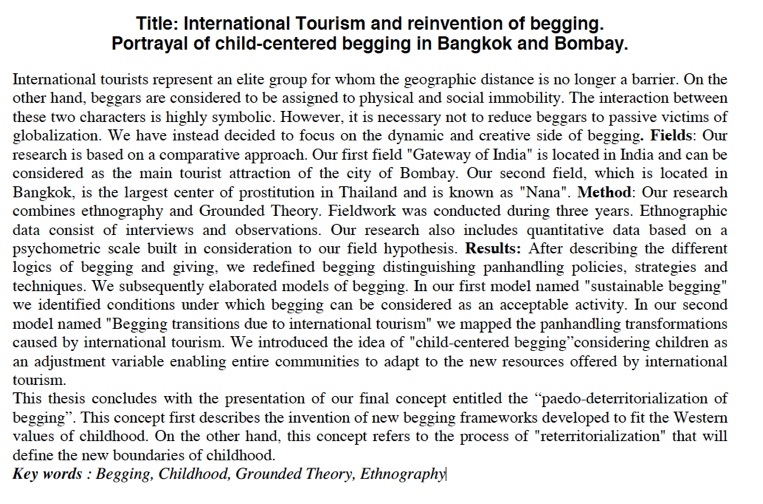 Title: International Tourism and reinvention of begging.
Portrayal of child-centered begging in Bangkok and Bombay.

International tourists represent an elite group for whom the geographic distance is no longer a barrier. On the other hand, beggars are considered to be assigned to physical and social immobility. The interaction between these two characters is highly symbolic. However, it is necessary not to reduce beggars to passive victims of globalization. We have instead decided to focus on the dynamic and creative side of begging. Fields: Our research is based on a comparative approach. Our first field "Gateway of India" is located in India and can be considered as the main tourist attraction of the city of Bombay. Our second field, which is located in Bangkok, is the largest center of prostitution in Thailand and is known as "Nana". Method: Our research combines ethnography and Grounded Theory. Fieldwork was conducted during three years. Ethnographic data consist of interviews and observations. Our research also includes quantitative data based on a psychometric scale built in consideration to our field hypothesis. Results: After describing the different logics of begging and giving, we redefined begging distinguishing panhandling policies, strategies and techniques. We subsequently elaborated models of begging. In our first model named "sustainable begging" we identified conditions under which begging can be considered as an acceptable activity. In our second model named "Begging transitions due to international tourism" we mapped the panhandling transformations caused by international tourism. We introduced the idea of "child-centered begging"considering children as an adjustment variable enabling entire communities to adapt to the new resources offered by international tourism.
This thesis concludes with the presentation of our final concept entitled the “paedo-deterritorialization of begging”. This concept first describes the invention of new begging frameworks developed to fit the Western values of childhood. On the other hand, this concept refers to the process of "reterritorialization" that will define the new boundaries of childhood.
Key words : Begging, Childhood, Grounded Theory, Ethnography